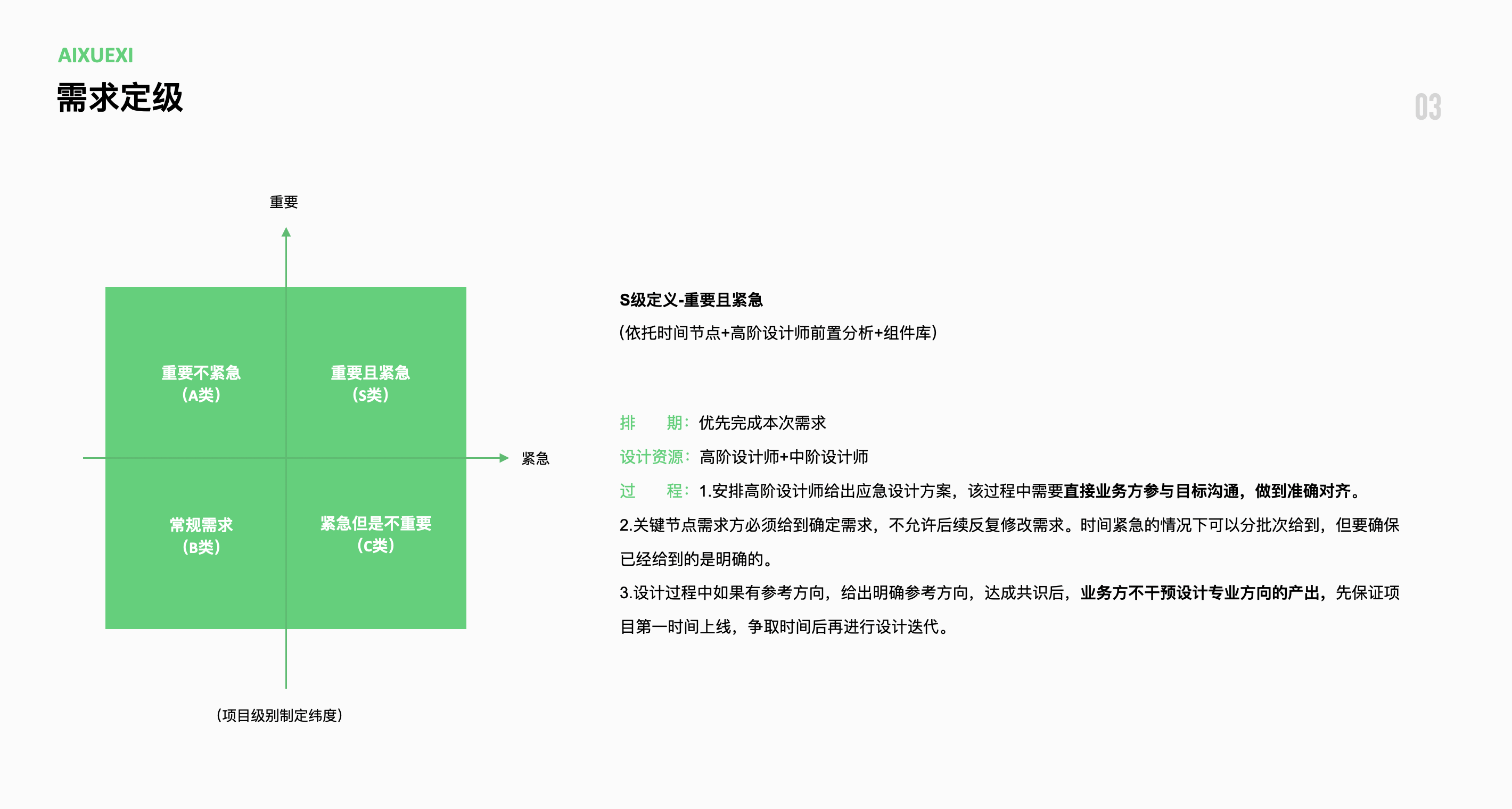 AIXUEXI
需求定级

03

重要

重要不紧急
(A类)

重要且紧急
(S类)

紧急

常规需求
(B类)

紧急但是不重要
(C类)

(项目级别制定纬度)

S级定义-重要且紧急
(依托时间节点+高阶设计师前置分析+组件库)

排 期:优先完成本次需求

设计资源:高阶设计师+中阶设计师

过 程:1.安排高阶设计师给出应急设计方案,该过程中需要直接业务方参与目标沟通,做到准确对齐。

2.关键节点需求方必须给到确定需求,不允许后续反复修改需求。时间紧急的情况下可以分批次给到,但要确保已经给到的是明确的。

3.设计过程中如果有参考方向,给出明确参考方向,达成共识后,业务方不干预设计专业方向的产出,先保证项目第一时间上线,争取时间后再进行设计迭代。